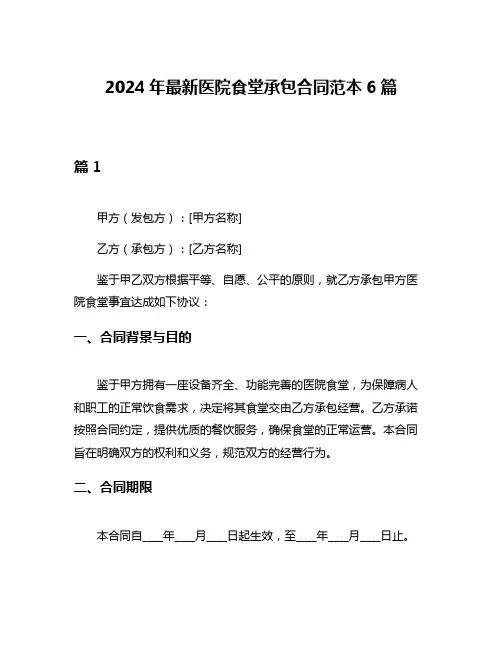 2024 年最新医院食堂承包合同范本 6 篇

篇 1

甲方（发包方）：[甲方名称]

乙方（承包方）：[乙方名称]

鉴于甲乙双方根据平等、自愿、公平的原则，就乙方承包甲方医院食堂事宜达成如下协议：

一、合同背景与目的

鉴于甲方拥有一座设备齐全、功能完善的医院食堂，为保障病人和职工的正常饮食需求，决定将其食堂交由乙方承包经营。乙方承诺按照合同约定，提供优质的餐饮服务，确保食堂的正常运营。本合同旨在明确双方的权利和义务，规范双方的经营行为。

二、合同期限

本合同自____年____月____日起生效，至____年____月____日止。